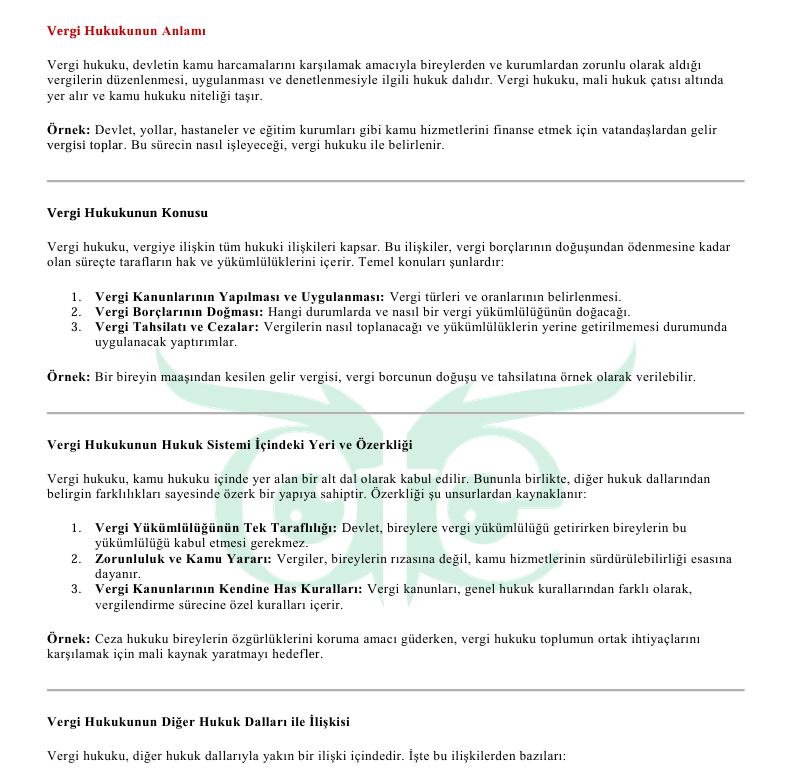 Vergi Hukukunun Anlamı

Vergi hukuku, devletin kamu harcamalarını karşılamak amacıyla bireylerden ve kurumlardan zorunlu olarak aldığı vergilerin düzenlenmesi, uygulanması ve denetlenmesiyle ilgili hukuk dalıdır. Vergi hukuku, mali hukuk çatısı altında yer alır ve kamu hukuku niteliği taşır.

Örnek: Devlet, yollar, hastaneler ve eğitim kurumları gibi kamu hizmetlerini finanse etmek için vatandaşlardan gelir vergisi toplar. Bu sürecin nasıl işleyeceği, vergi hukuku ile belirlenir.

Vergi Hukukunun Konusu

Vergi hukuku, vergiye ilişkin tüm hukuki ilişkileri kapsar. Bu ilişkiler, vergi borçlarının doğuşundan ödenmesine kadar olan süreçte tarafların hak ve yükümlülüklerini içerir. Temel konuları şunlardır:

1. Vergi Kanunlarının Yapılması ve Uygulanması: Vergi türleri ve oranlarının belirlenmesi.
2. Vergi Borçlarının Doğması: Hangi durumlarda ve nasıl bir vergi yükümlülüğünün doğacağı.
3. Vergi Tahsilatı ve Cezalar: Vergilerin nasıl toplanacağı ve yükümlülüklerin yerine getirilmemesi durumunda uygulanacak yaptırımlar.

Örnek: Bir bireyin maaşından kesilen gelir vergisi, vergi borcunun doğuşu ve tahsilatına örnek olarak verilebilir.

Vergi Hukukunun Hukuk Sistemi İçindeki Yeri ve Özerkliği

Vergi hukuku, kamu hukuku içinde yer alan bir alt dal olarak kabul edilir. Bununla birlikte, diğer hukuk dallarından belirgin farklılıkları sayesinde özerk bir yapıya sahiptir. Özerkliği şu unsurlardan kaynaklanır:

1. Vergi Yükümlülüğünün Tek Taraflılığı: Devlet, bireylere vergi yükümlülüğü getirirken bireylerin bu yükümlülüğü kabul etmesi gerekmez.
2. Zorunluluk ve Kamu Yararı: Vergiler, bireylerin rızasına değil, kamu hizmetlerinin sürdürülebilirliği esasına dayanır.
3. Vergi Kanunlarının Kendine Has Kuralları: Vergi kanunları, genel hukuk kurallarından farklı olarak, vergilendirme sürecine özel kuralları içerir.

Örnek: Ceza hukuku bireylerin özgürlüklerini koruma amacı güderken, vergi hukuku toplumun ortak ihtiyaçlarını karşılamak için mali kaynak yaratmayı hedefler.

Vergi Hukukunun Diğer Hukuk Dalları ile İlişkisi

Vergi hukuku, diğer hukuk dallarıyla yakın bir ilişki içindedir. İşte bu ilişkilerden bazıları: